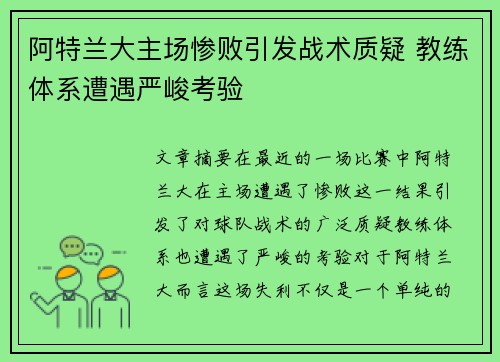 阿特兰大主场惨败引发战术质疑 教练体系遭遇严峻考验

文章摘要在最近的一场比赛中阿特兰大在主场遭遇了惨败这一结果引发了对球队战术的广泛质疑教练体系也遭遇了严峻的考验对于阿特兰大而言这场失利不仅是一个单纯的